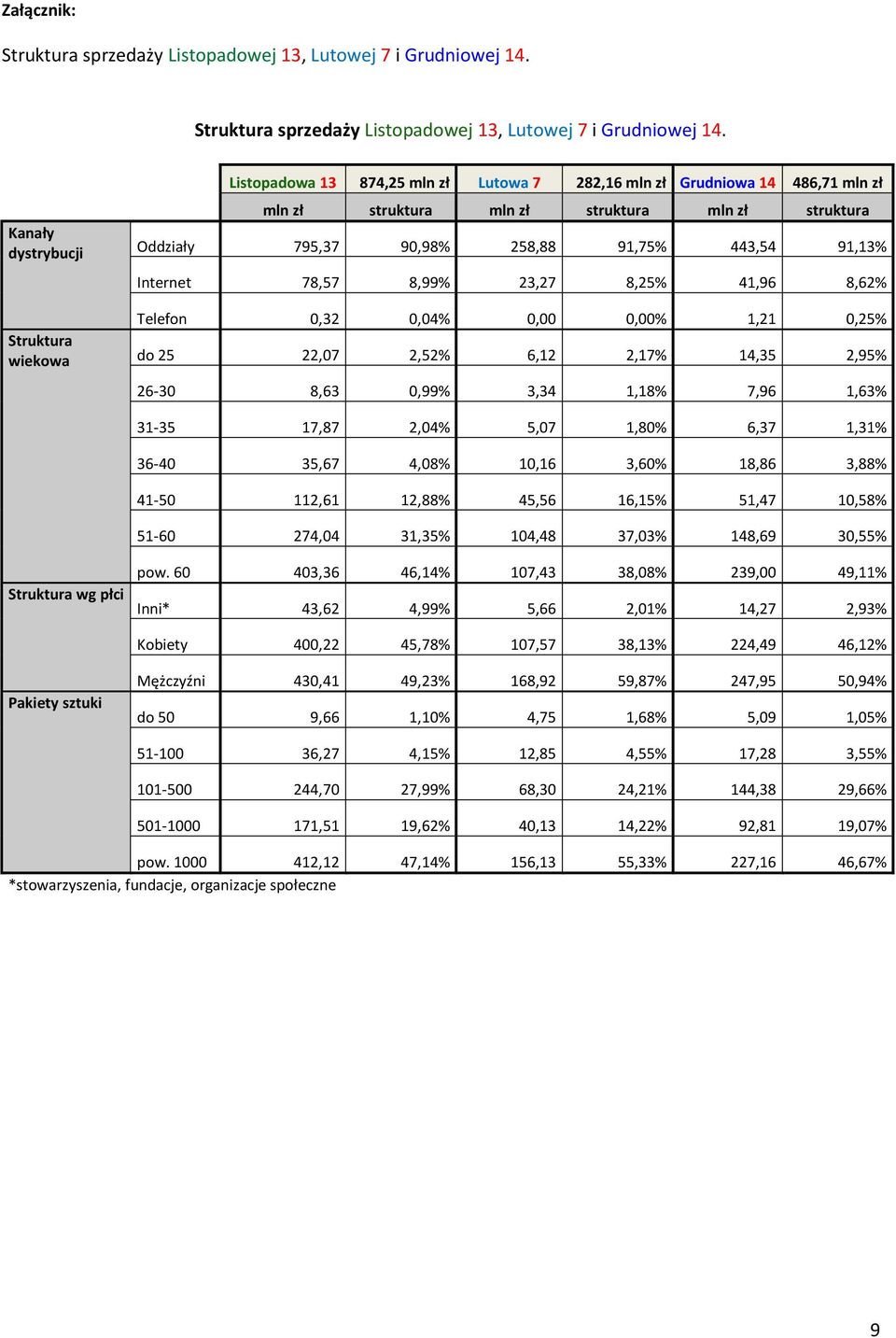 Załącznik:

Struktura sprzedaży Listopadowej 13, Lutowej 7 i Grudniowej 14.

Struktura sprzedaży Listopadowej 13, Lutowej 7 i Grudniowej 14.

| | | Listopadowa 13 | 874,25 mln zł | Lutowa 7 | 282,16 mln zł | Grudniowa 14 | 486,71 mln zł |
|---|---|---|---|---|---|---|---|
| | | mln zł | struktura | mln zł | struktura | mln zł | struktura |
| Kanały dystrybucji | Oddziały | 795,37 | 90,98% | 258,88 | 91,75% | 443,54 | 91,13% |
| | Internet | 78,57 | 8,99% | 23,27 | 8,25% | 41,96 | 8,62% |
| | Telefon | 0,32 | 0,04% | 0,00 | 0,00% | 1,21 | 0,25% |
| Struktura wiekowa | do 25 | 22,07 | 2,52% | 6,12 | 2,17% | 14,35 | 2,95% |
| | 26-30 | 8,63 | 0,99% | 3,34 | 1,18% | 7,96 | 1,63% |
| | 31-35 | 17,87 | 2,04% | 5,07 | 1,80% | 6,37 | 1,31% |
| | 36-40 | 35,67 | 4,08% | 10,16 | 3,60% | 18,86 | 3,88% |
| | 41-50 | 112,61 | 12,88% | 45,56 | 16,15% | 51,47 | 10,58% |
| | 51-60 | 274,04 | 31,35% | 104,48 | 37,03% | 148,69 | 30,55% |
| | pow. 60 | 403,36 | 46,14% | 107,43 | 38,08% | 239,00 | 49,11% |
| Struktura wg płci | Inni* | 43,62 | 4,99% | 5,66 | 2,01% | 14,27 | 2,93% |
| | Kobiety | 400,22 | 45,78% | 107,57 | 38,13% | 224,49 | 46,12% |
| | Mężczyźni | 430,41 | 49,23% | 168,92 | 59,87% | 247,95 | 50,94% |
| Pakiety sztuki | do 50 | 9,66 | 1,10% | 4,75 | 1,68% | 5,09 | 1,05% |
| | 51-100 | 36,27 | 4,15% | 12,85 | 4,55% | 17,28 | 3,55% |
| | 101-500 | 244,70 | 27,99% | 68,30 | 24,21% | 144,38 | 29,66% |
| | 501-1000 | 171,51 | 19,62% | 40,13 | 14,22% | 92,81 | 19,07% |
| | pow. 1000 | 412,12 | 47,14% | 156,13 | 55,33% | 227,16 | 46,67% |

*stowarzyszenia, fundacje, organizacje społeczne

9